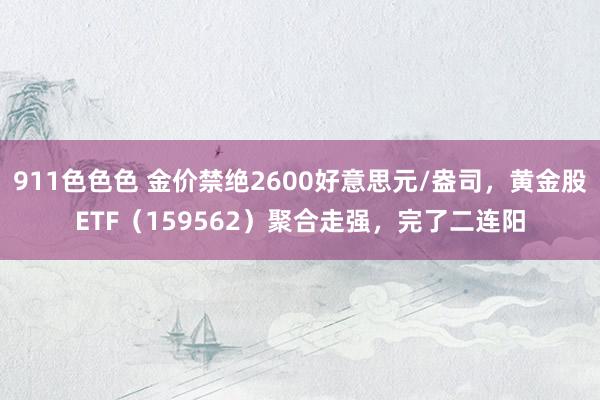 911色色色 金价禁绝2600好意思元/盎司，黄金股ETF（159562）聚合走强，完了二连阳